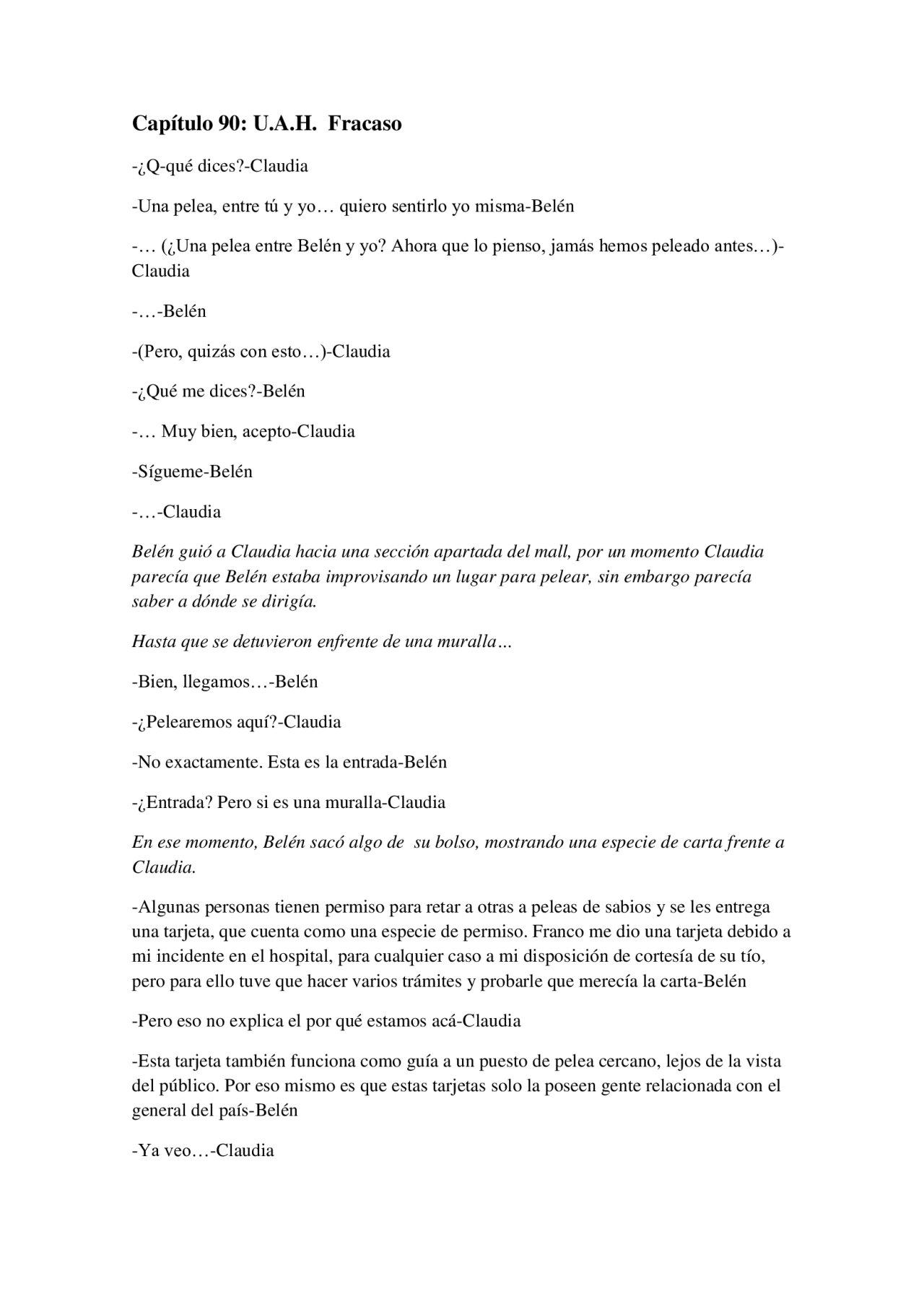 Capítulo 90: U.A.H. Fracaso

-¿Q-qué dices?-Claudia

-Una pelea, entre tú y yo… quiero sentirlo yo misma-Belén

-… (¿Una pelea entre Belén y yo? Ahora que lo pienso, jamás hemos peleado antes…)-Claudia

-…-Belén

-(Pero, quizás con esto…)-Claudia

-¿Qué me dices?-Belén

-… Muy bien, acepto-Claudia

-Sígueme-Belén

-…-Claudia

Belén guió a Claudia hacia una sección apartada del mall, por un momento Claudia parecía que Belén estaba improvisando un lugar para pelear, sin embargo parecía saber a dónde se dirigía.

Hasta que se detuvieron enfrente de una muralla…

-Bien, llegamos…-Belén

-¿Pelearemos aquí?-Claudia

-No exactamente. Esta es la entrada-Belén

-¿Entrada? Pero si es una muralla-Claudia

En ese momento, Belén sacó algo de su bolso, mostrando una especie de carta frente a Claudia.

-Algunas personas tienen permiso para retar a otras a peleas de sabios y se les entrega una tarjeta, que cuenta como una especie de permiso. Franco me dio una tarjeta debido a mi incidente en el hospital, para cualquier caso a mi disposición de cortesía de su tío, pero para ello tuve que hacer varios trámites y probarle que merecía la carta-Belén

-Pero eso no explica el por qué estamos acá-Claudia

-Esta tarjeta también funciona como guía a un puesto de pelea cercano, lejos de la vista del público. Por eso mismo es que estas tarjetas solo la poseen gente relacionada con el general del país-Belén

-Ya veo…-Claudia